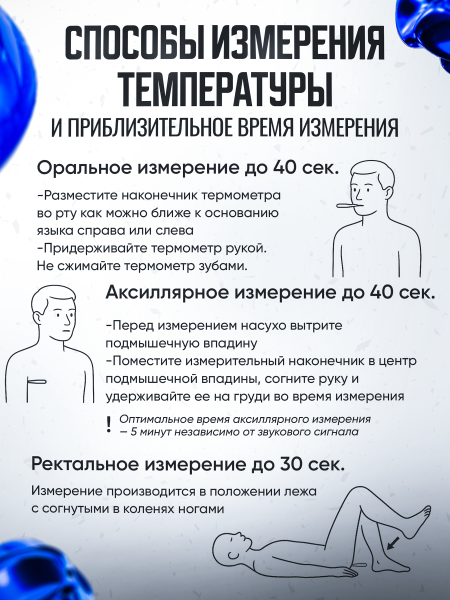 СПОСОБЫ ИЗМЕРЕНИЯ ТЕМПЕРАТУРЫ
И ПРИБЛИЗИТЕЛЬНОЕ ВРЕМЯ ИЗМЕРЕНИЯ

Оральное измерение до 40 сек.

-Разместите наконечник термометра во рту как можно ближе к основанию языка справа или слева
-Придерживайте термометр рукой. Не сжимайте термометр зубами.

Аксиллярное измерение до 40 сек.

-Перед измерением насухо вытрите подмышечную впадину
-Поместите измерительный наконечник в центр подмышечной впадины, согните руку и удерживайте ее на груди во время измерения

! Оптимальное время аксиллярного измерения – 5 минут независимо от звукового сигнала

Ректальное измерение до 30 сек.

Измерение производится в положении лежа с согнутыми в коленях ногами